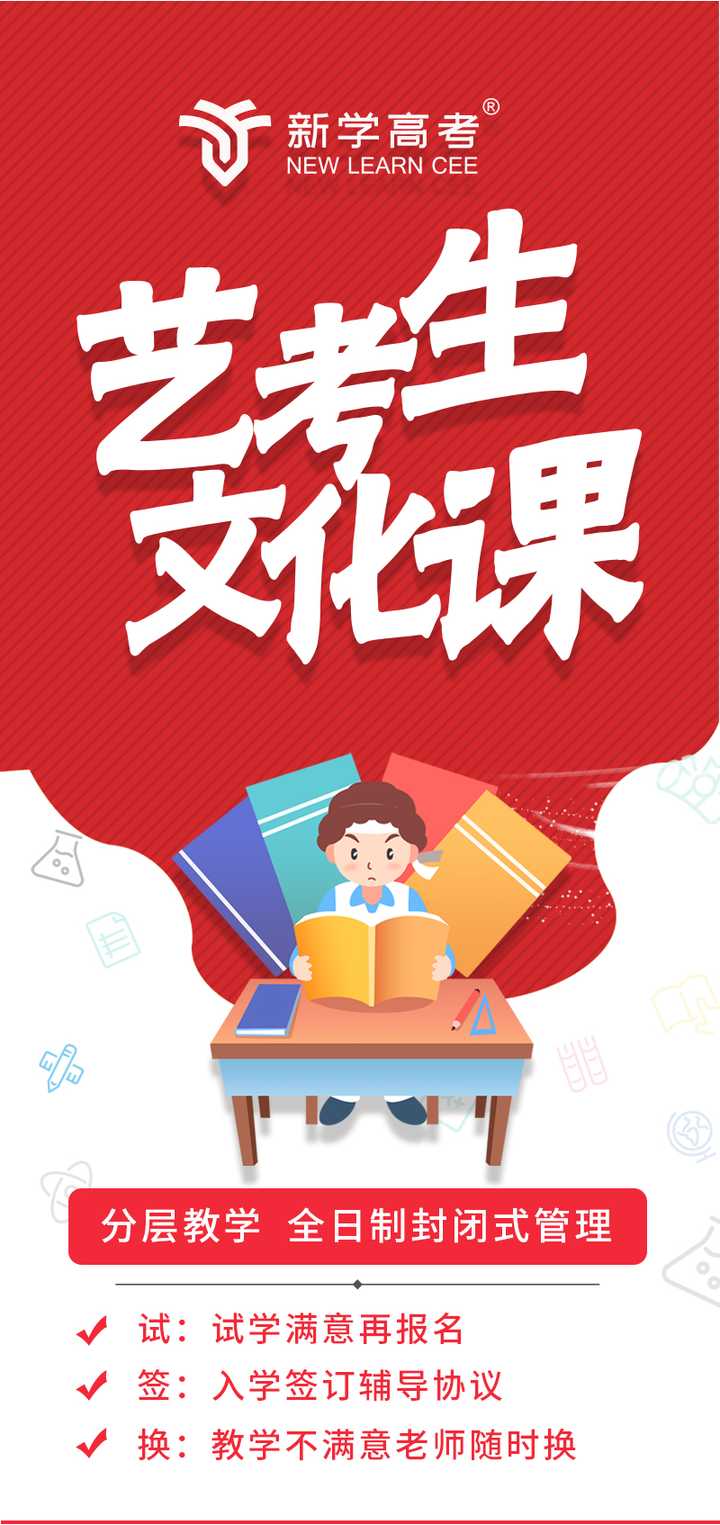 新学高考®
NEW LEARN CEE

艺考生
文化课

分层教学 全日制封闭式管理

试：试学满意再报名
签：入学签订辅导协议
换：教学不满意老师随时换